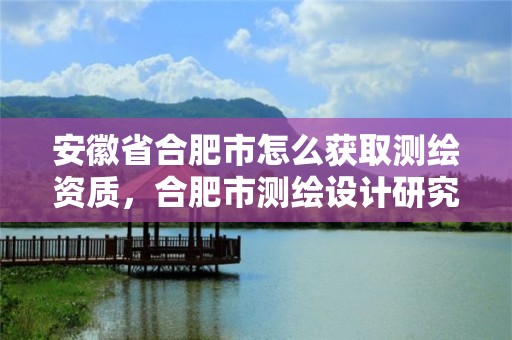 安徽省合肥市怎么获取测绘资质，合肥市测绘设计研究